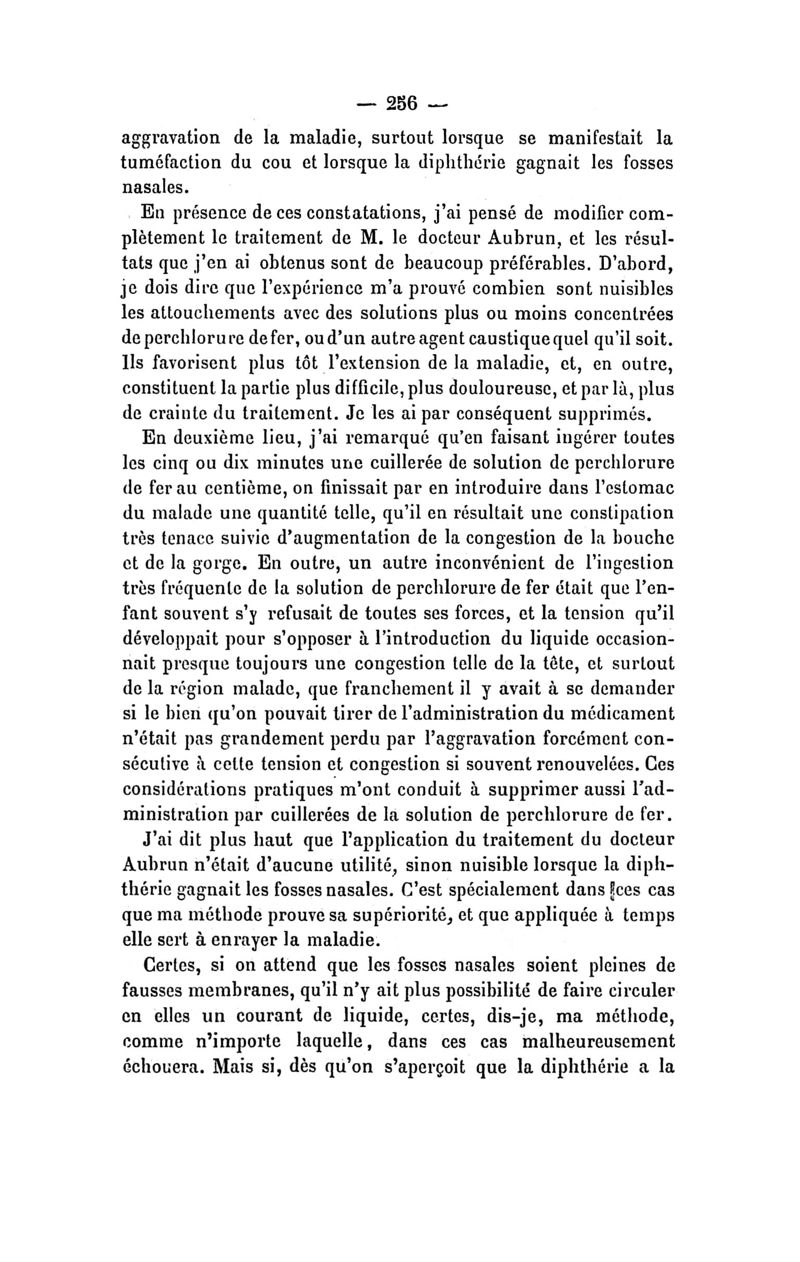 — 256 —

aggravation de la maladie, surtout lorsque se manifestait la tuméfaction du cou et lorsque la diphthérie gagnait les fosses nasales.

En présence de ces constatations, j'ai pensé de modifier complètement le traitement de M. le docteur Aubrun, et les résultats que j'en ai obtenus sont de beaucoup préférables. D'abord, je dois dire que l'expérience m'a prouvé combien sont nuisibles les attouchements avec des solutions plus ou moins concentrées de perchlorure de fer, ou d'un autre agent caustique quel qu'il soit. Ils favorisent plus tôt l'extension de la maladie, et, en outre, constituent la partie plus difficile, plus douloureuse, et par là, plus de crainte du traitement. Je les ai par conséquent supprimés.

En deuxième lieu, j'ai remarqué qu'en faisant ingérer toutes les cinq ou dix minutes une cuillerée de solution de perchlorure de fer au centième, on finissait par en introduire dans l'estomac du malade une quantité telle, qu'il en résultait une constipation très tenace suivie d'augmentation de la congestion de la bouche et de la gorge. En outre, un autre inconvénient de l'ingestion très fréquente de la solution de perchlorure de fer était que l'enfant souvent s'y refusait de toutes ses forces, et la tension qu'il développait pour s'opposer à l'introduction du liquide occasionnait presque toujours une congestion telle de la tête, et surtout de la région malade, que franchement il y avait à se demander si le bien qu'on pouvait tirer de l'administration du médicament n'était pas grandement perdu par l'aggravation forcément consécutive à cette tension et congestion si souvent renouvelées. Ces considérations pratiques m'ont conduit à supprimer aussi l'administration par cuillerées de la solution de perchlorure de fer.

J'ai dit plus haut que l'application du traitement du docteur Aubrun n'était d'aucune utilité, sinon nuisible lorsque la diphthérie gagnait les fosses nasales. C'est spécialement dans ces cas que ma méthode prouve sa supériorité, et que appliquée à temps elle sert à enrayer la maladie.

Certes, si on attend que les fosses nasales soient pleines de fausses membranes, qu'il n'y ait plus possibilité de faire circuler en elles un courant de liquide, certes, dis-je, ma méthode, comme n'importe laquelle, dans ces cas malheureusement échouera. Mais si, dès qu'on s'aperçoit que la diphthérie a la